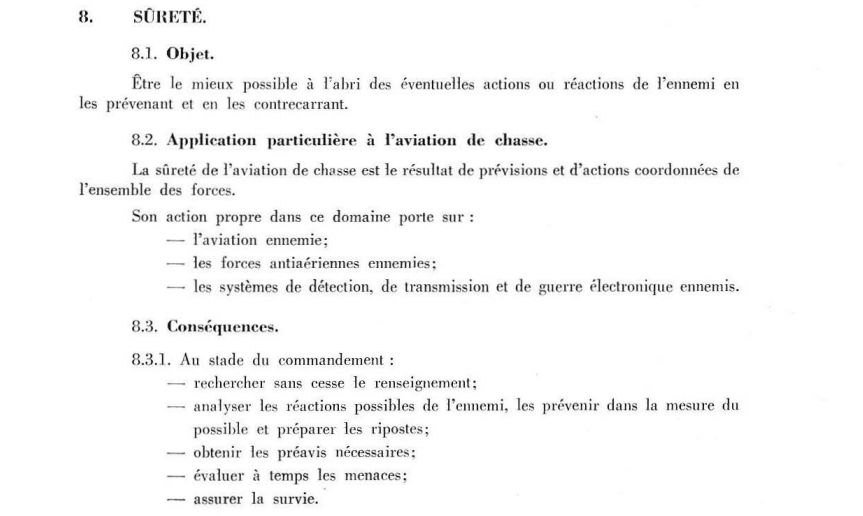 8. SÛRETÉ.

8.1. Objet.

Être le mieux possible à l'abri des éventuelles actions ou réactions de l'ennemi en les prévenant et en les contrecarrant.

8.2. Application particulière à l'aviation de chasse.

La sûreté de l'aviation de chasse est le résultat de prévisions et d'actions coordonnées de l'ensemble des forces.

Son action propre dans ce domaine porte sur :
— l'aviation ennemie;
— les forces antiaériennes ennemies;
— les systèmes de détection, de transmission et de guerre électronique ennemis.

8.3. Conséquences.

8.3.1. Au stade du commandement :
— rechercher sans cesse le renseignement;
— analyser les réactions possibles de l'ennemi, les prévenir dans la mesure du possible et préparer les ripostes;
— obtenir les préavis nécessaires;
— évaluer à temps les menaces;
— assurer la survie.